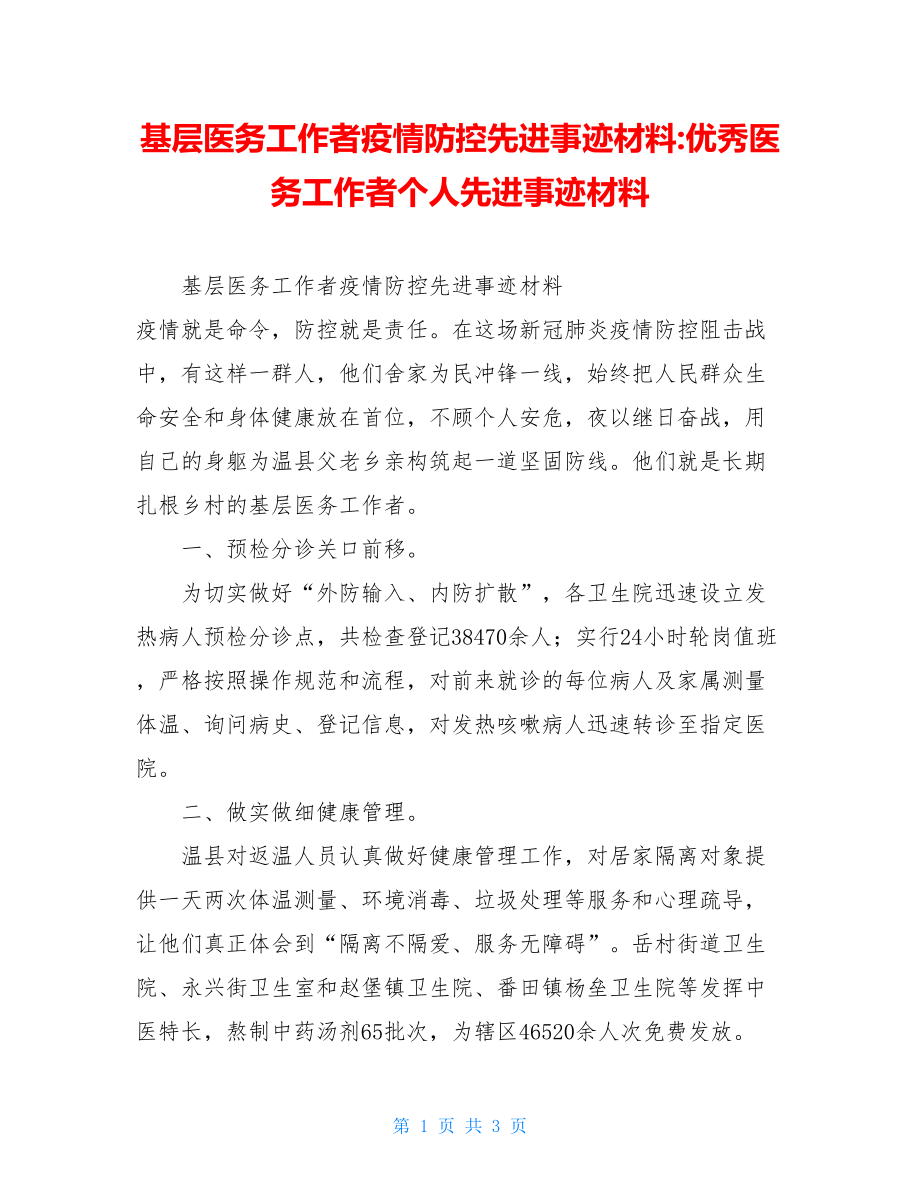 基层医务工作者疫情防控先进事迹材料:优秀医务工作者个人先进事迹材料

基层医务工作者疫情防控先进事迹材料

疫情就是命令，防控就是责任。在这场新冠肺炎疫情防控阻击战中，有这样一群人，他们舍家为民冲锋一线，始终把人民群众生命安全和身体健康放在首位，不顾个人安危，夜以继日奋战，用自己的身躯为温县父老乡亲构筑起一道坚固防线。他们就是长期扎根乡村的基层医务工作者。

一、预检分诊关口前移。

为切实做好“外防输入、内防扩散”，各卫生院迅速设立发热病人预检分诊点，共检查登记38470余人；实行24小时轮岗值班，严格按照操作规范和流程，对前来就诊的每位病人及家属测量体温、询问病史、登记信息，对发热咳嗽病人迅速转诊至指定医院。

二、做实做细健康管理。

温县对返温人员认真做好健康管理工作，对居家隔离对象提供一天两次体温测量、环境消毒、垃圾处理等服务和心理疏导，让他们真正体会到“隔离不隔爱、服务无障碍”。岳村街道卫生院、永兴街卫生室和赵堡镇卫生院、番田镇杨垒卫生院等发挥中医特长，熬制中药汤剂65批次，为辖区46520余人次免费发放。

第 1 页 共 3 页